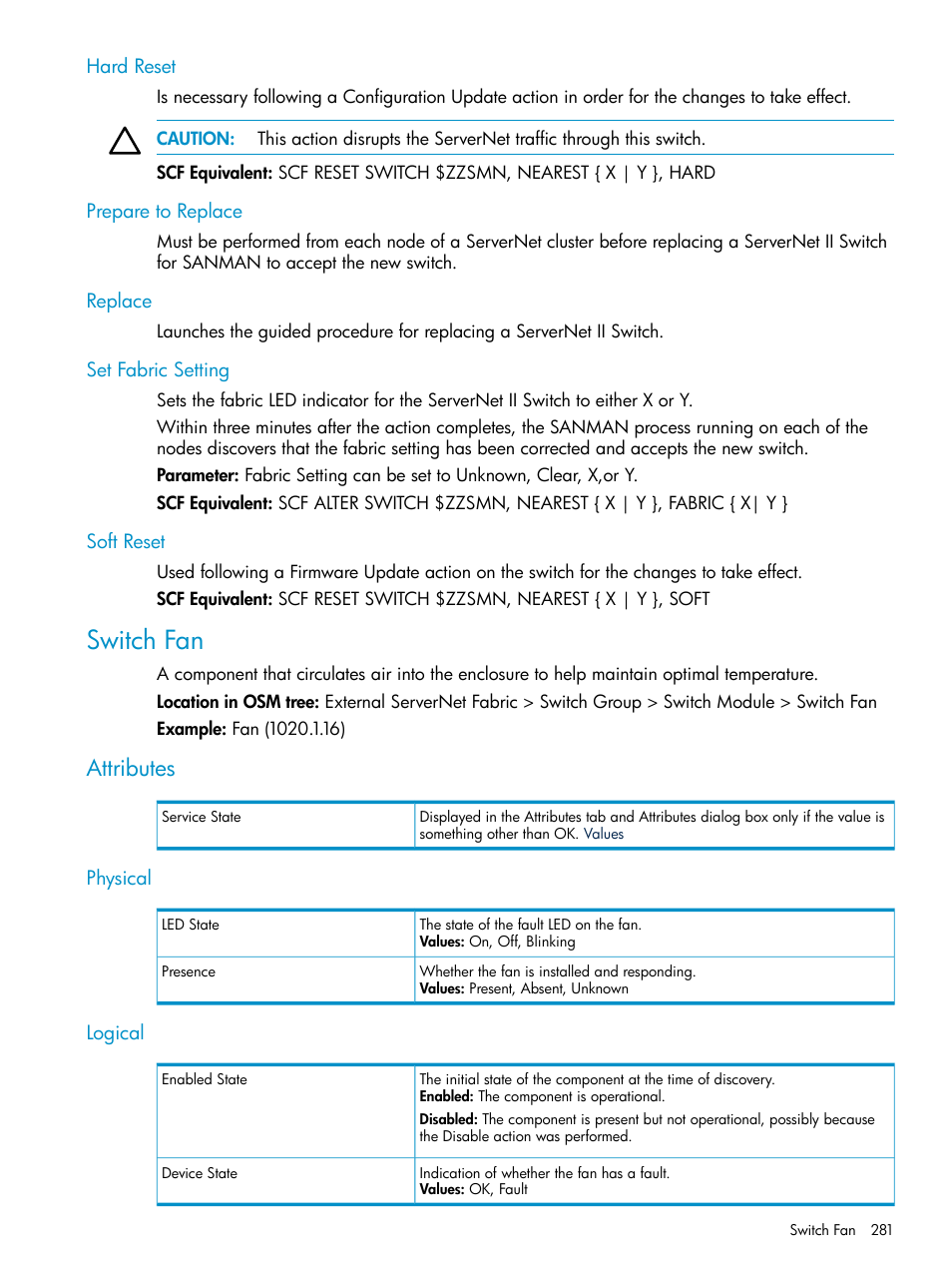 Hard Reset

Is necessary following a Configuration Update action in order for the changes to take effect.

CAUTION: This action disrupts the ServerNet traffic through this switch.

SCF Equivalent: SCF RESET SWITCH $ZZSMN, NEAREST { X | Y }, HARD

Prepare to Replace

Must be performed from each node of a ServerNet cluster before replacing a ServerNet II Switch for SANMAN to accept the new switch.

Replace

Launches the guided procedure for replacing a ServerNet II Switch.

Set Fabric Setting

Sets the fabric LED indicator for the ServerNet II Switch to either X or Y.

Within three minutes after the action completes, the SANMAN process running on each of the nodes discovers that the fabric setting has been corrected and accepts the new switch.

Parameter: Fabric Setting can be set to Unknown, Clear, X,or Y.

SCF Equivalent: SCF ALTER SWITCH $ZZSMN, NEAREST { X | Y }, FABRIC { X| Y }

Soft Reset

Used following a Firmware Update action on the switch for the changes to take effect.

SCF Equivalent: SCF RESET SWITCH $ZZSMN, NEAREST { X | Y }, SOFT

Switch Fan

A component that circulates air into the enclosure to help maintain optimal temperature.

Location in OSM tree: External ServerNet Fabric > Switch Group > Switch Module > Switch Fan

Example: Fan (1020.1.16)

Attributes

| Service State | Displayed in the Attributes tab and Attributes dialog box only if the value is something other than OK. Values |
|---|---|

Physical

| LED State | The state of the fault LED on the fan. Values: On, Off, Blinking |
|---|---|
| Presence | Whether the fan is installed and responding. Values: Present, Absent, Unknown |

Logical

| Enabled State | The initial state of the component at the time of discovery. Enabled: The component is operational. Disabled: The component is present but not operational, possibly because the Disable action was performed. |
|---|---|
| Device State | Indication of whether the fan has a fault. Values: OK, Fault |

Switch Fan 281